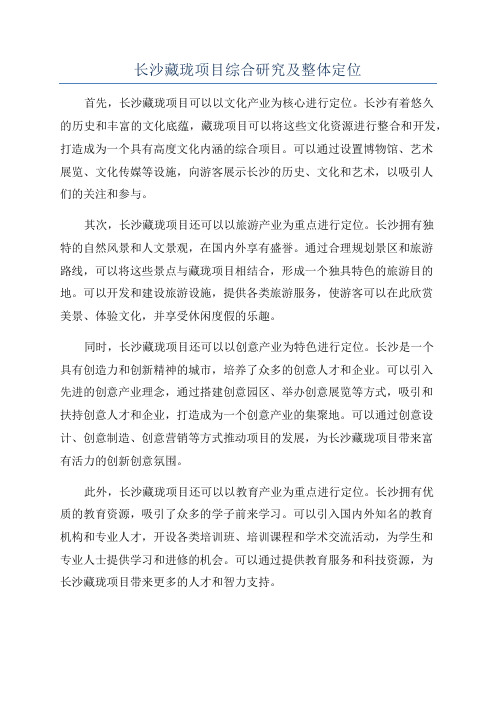 长沙藏珑项目综合研究及整体定位

首先，长沙藏珑项目可以以文化产业为核心进行定位。长沙有着悠久的历史和丰富的文化底蕴，藏珑项目可以将这些文化资源进行整合和开发，打造成为一个具有高度文化内涵的综合项目。可以通过设置博物馆、艺术展览、文化传媒等设施，向游客展示长沙的历史、文化和艺术，以吸引人们的关注和参与。

其次，长沙藏珑项目还可以以旅游产业为重点进行定位。长沙拥有独特的自然风景和人文景观，在国内外享有盛誉。通过合理规划景区和旅游路线，可以将这些景点与藏珑项目相结合，形成一个独具特色的旅游目的地。可以开发和建设旅游设施，提供各类旅游服务，使游客可以在此欣赏美景、体验文化，并享受休闲度假的乐趣。

同时，长沙藏珑项目还可以以创意产业为特色进行定位。长沙是一个具有创造力和创新精神的城市，培养了众多的创意人才和企业。可以引入先进的创意产业理念，通过搭建创意园区、举办创意展览等方式，吸引和扶持创意人才和企业，打造成为一个创意产业的集聚地。可以通过创意设计、创意制造、创意营销等方式推动项目的发展，为长沙藏珑项目带来富有活力的创新创意氛围。

此外，长沙藏珑项目还可以以教育产业为重点进行定位。长沙拥有优质的教育资源，吸引了众多的学子前来学习。可以引入国内外知名的教育机构和专业人才，开设各类培训班、培训课程和学术交流活动，为学生和专业人士提供学习和进修的机会。可以通过提供教育服务和科技资源，为长沙藏珑项目带来更多的人才和智力支持。